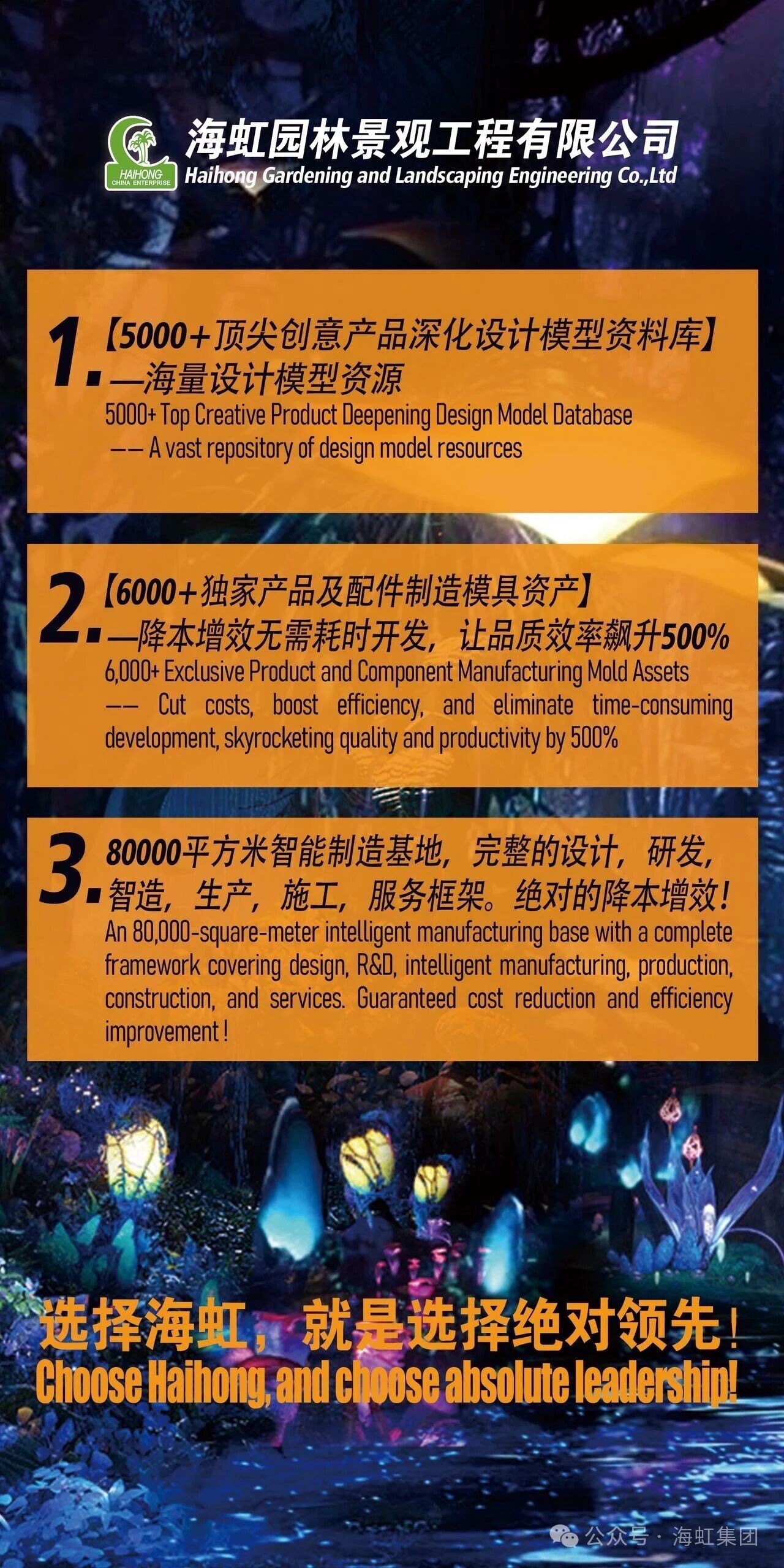 HAIHONG
CHINA ENTERPRISE
海虹园林景观工程有限公司
Haihong Gardening and Landscaping Engineering Co.,Ltd

1.【5000+顶尖创意产品深化设计模型资料库】
—海量设计模型资源
5000+ Top Creative Product Deepening Design Model Database
—— A vast repository of design model resources

2.【6000+独家产品及配件制造模具资产】
—降本增效无需耗时开发，让品质效率飙升500%
6,000+ Exclusive Product and Component Manufacturing Mold Assets
—— Cut costs, boost efficiency, and eliminate time-consuming development, skyrocketing quality and productivity by 500%

3.80000平方米智能制造基地，完整的设计，研发，智造，生产，施工，服务框架。绝对的降本增效！
An 80,000-square-meter intelligent manufacturing base with a complete framework covering design, R&D, intelligent manufacturing, production, construction, and services. Guaranteed cost reduction and efficiency improvement !

选择海虹，就是选择绝对领先！
Choose Haihong, and choose absolute leadership!

公众号 · 海虹集团